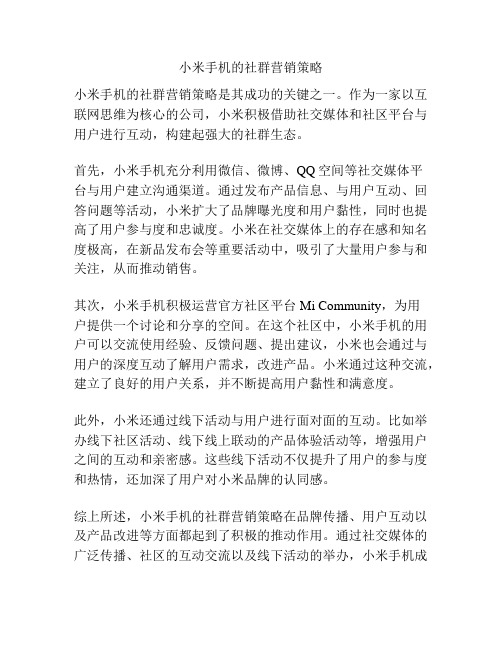 小米手机的社群营销策略

小米手机的社群营销策略是其成功的关键之一。作为一家以互联网思维为核心的公司，小米积极借助社交媒体和社区平台与用户进行互动，构建起强大的社群生态。

首先，小米手机充分利用微信、微博、QQ空间等社交媒体平台与用户建立沟通渠道。通过发布产品信息、与用户互动、回答问题等活动，小米扩大了品牌曝光度和用户黏性，同时也提高了用户参与度和忠诚度。小米在社交媒体上的存在感和知名度极高，在新品发布会等重要活动中，吸引了大量用户参与和关注，从而推动销售。

其次，小米手机积极运营官方社区平台 Mi Community，为用户提供一个讨论和分享的空间。在这个社区中，小米手机的用户可以交流使用经验、反馈问题、提出建议，小米也会通过与用户的深度互动了解用户需求，改进产品。小米通过这种交流，建立了良好的用户关系，并不断提高用户黏性和满意度。

此外，小米还通过线下活动与用户进行面对面的互动。比如举办线下社区活动、线下线上联动的产品体验活动等，增强用户之间的互动和亲密感。这些线下活动不仅提升了用户的参与度和热情，还加深了用户对小米品牌的认同感。

综上所述，小米手机的社群营销策略在品牌传播、用户互动以及产品改进等方面都起到了积极的推动作用。通过社交媒体的广泛传播、社区的互动交流以及线下活动的举办，小米手机成